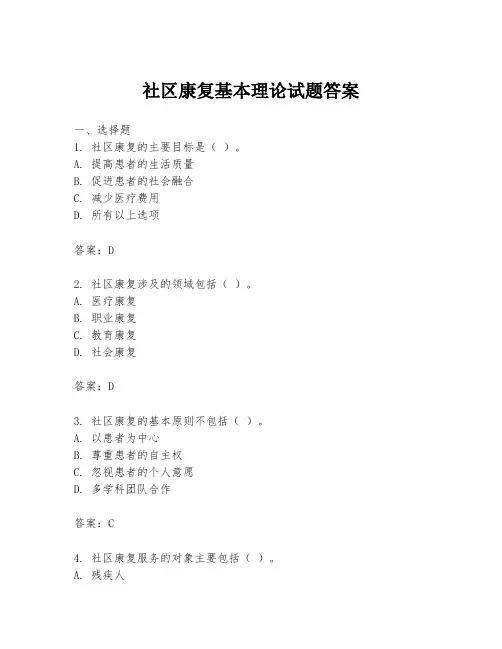 社区康复基本理论试题答案

一、选择题
1. 社区康复的主要目标是（ ）。
A. 提高患者的生活质量
B. 促进患者的社会融合
C. 减少医疗费用
D. 所有以上选项

答案：D

2. 社区康复涉及的领域包括（ ）。
A. 医疗康复
B. 职业康复
C. 教育康复
D. 社会康复

答案：D

3. 社区康复的基本原则不包括（ ）。
A. 以患者为中心
B. 尊重患者的自主权
C. 忽视患者的个人意愿
D. 多学科团队合作

答案：C

4. 社区康复服务的对象主要包括（ ）。
A. 残疾人